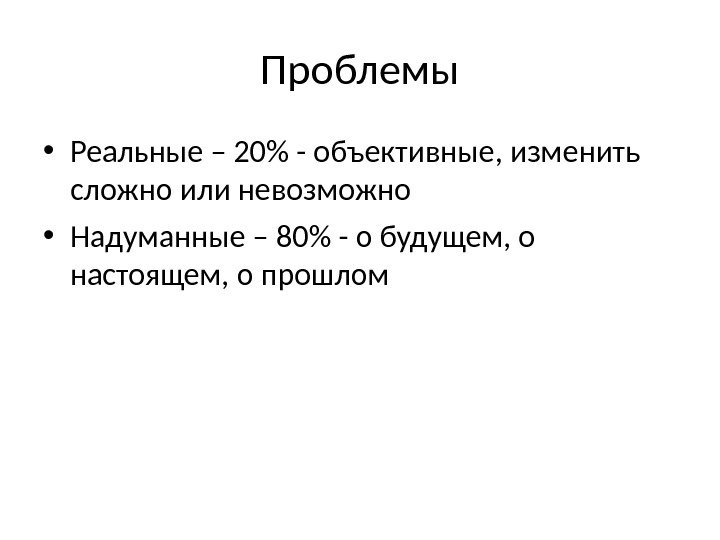 Проблемы

• Реальные – 20% - объективные, изменить сложно или невозможно
• Надуманные – 80% - о будущем, о настоящем, о прошлом